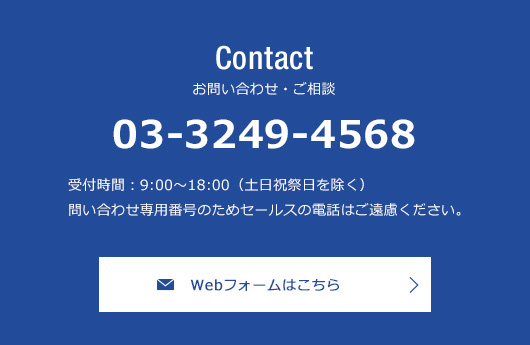 Contact
お問い合わせ・ご相談

03-3249-4568

受付時間：9:00〜18:00（土日祝祭日を除く）
問い合わせ専用番号のためセールスの電話はご遠慮ください。

Webフォームはこちら